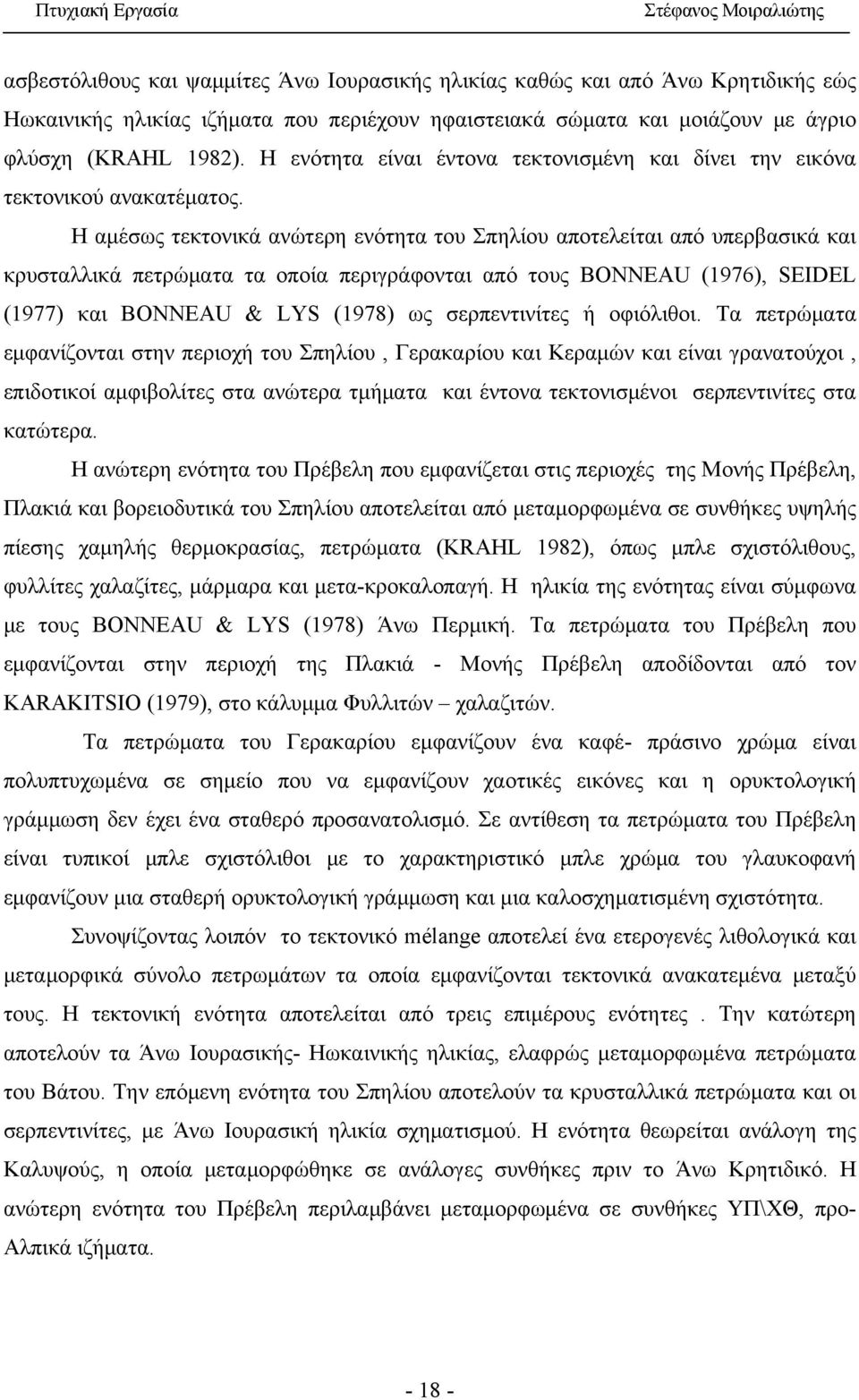 Πτυχιακή Εργασία Στέφανος Μοιραλιώτης

ασβεστόλιθους και ψαμμίτες Άνω Ιουρασικής ηλικίας καθώς και από Άνω Κρητιδικής εώς Ηωκαινικής ηλικίας ιζήματα που περιέχουν ηφαιστειακά σώματα και μοιάζουν με άγριο φλύσχη (KRAHL 1982). Η ενότητα είναι έντονα τεκτονισμένη και δίνει την εικόνα τεκτονικού ανακατέματος.

Η αμέσως τεκτονικά ανώτερη ενότητα του Σπηλίου αποτελείται από υπερβασικά και κρυσταλλικά πετρώματα τα οποία περιγράφονται από τους BONNEAU (1976), SEIDEL (1977) και BONNEAU & LYS (1978) ως σερπεντινίτες ή οφιόλιθοι. Τα πετρώματα εμφανίζονται στην περιοχή του Σπηλίου , Γερακαρίου και Κεραμών και είναι γρανατούχοι , επιδοτικοί αμφιβολίτες στα ανώτερα τμήματα και έντονα τεκτονισμένοι σερπεντινίτες στα κατώτερα.

Η ανώτερη ενότητα του Πρέβελη που εμφανίζεται στις περιοχές της Μονής Πρέβελη, Πλακιά και βορειοδυτικά του Σπηλίου αποτελείται από μεταμορφωμένα σε συνθήκες υψηλής πίεσης χαμηλής θερμοκρασίας, πετρώματα (KRAHL 1982), όπως μπλε σχιστόλιθους, φυλλίτες χαλαζίτες, μάρμαρα και μετα-κροκαλοπαγή. Η ηλικία της ενότητας είναι σύμφωνα με τους BONNEAU & LYS (1978) Άνω Περμική. Τα πετρώματα του Πρέβελη που εμφανίζονται στην περιοχή της Πλακιά - Μονής Πρέβελη αποδίδονται από τον KARAKITSIO (1979), στο κάλυμμα Φυλλιτών – χαλαζιτών.

Τα πετρώματα του Γερακαρίου εμφανίζουν ένα καφέ- πράσινο χρώμα είναι πολυπτυχωμένα σε σημείο που να εμφανίζουν χαοτικές εικόνες και η ορυκτολογική γράμμωση δεν έχει ένα σταθερό προσανατολισμό. Σε αντίθεση τα πετρώματα του Πρέβελη είναι τυπικοί μπλε σχιστόλιθοι με το χαρακτηριστικό μπλε χρώμα του γλαυκοφανή εμφανίζουν μια σταθερή ορυκτολογική γράμμωση και μια καλοσχηματισμένη σχιστότητα.

Συνοψίζοντας λοιπόν το τεκτονικό mélange αποτελεί ένα ετερογενές λιθολογικά και μεταμορφικά σύνολο πετρωμάτων τα οποία εμφανίζονται τεκτονικά ανακατεμένα μεταξύ τους. Η τεκτονική ενότητα αποτελείται από τρεις επιμέρους ενότητες . Την κατώτερη αποτελούν τα Άνω Ιουρασικής- Ηωκαινικής ηλικίας, ελαφρώς μεταμορφωμένα πετρώματα του Βάτου. Την επόμενη ενότητα του Σπηλίου αποτελούν τα κρυσταλλικά πετρώματα και οι σερπεντινίτες, με Άνω Ιουρασική ηλικία σχηματισμού. Η ενότητα θεωρείται ανάλογη της Καλυψούς, η οποία μεταμορφώθηκε σε ανάλογες συνθήκες πριν το Άνω Κρητιδικό. Η ανώτερη ενότητα του Πρέβελη περιλαμβάνει μεταμορφωμένα σε συνθήκες ΥΠ\ΧΘ, προ-Αλπικά ιζήματα.

- 18 -